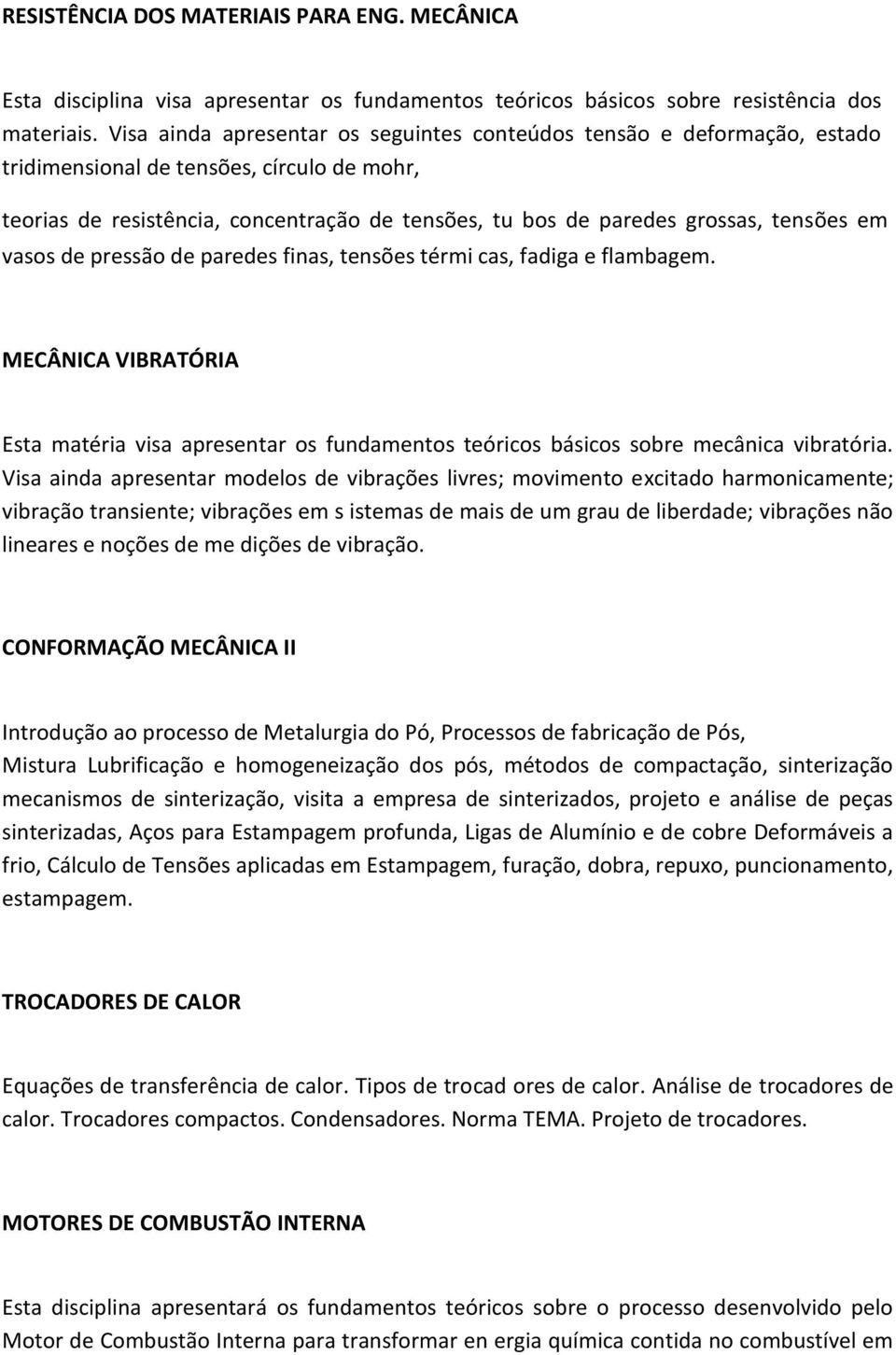 RESISTÊNCIA DOS MATERIAIS PARA ENG. MECÂNICA

Esta disciplina visa apresentar os fundamentos teóricos básicos sobre resistência dos materiais. Visa ainda apresentar os seguintes conteúdos tensão e deformação, estado tridimensional de tensões, círculo de mohr,

teorias de resistência, concentração de tensões, tu bos de paredes grossas, tensões em vasos de pressão de paredes finas, tensões térmi cas, fadiga e flambagem.

MECÂNICA VIBRATÓRIA

Esta matéria visa apresentar os fundamentos teóricos básicos sobre mecânica vibratória. Visa ainda apresentar modelos de vibrações livres; movimento excitado harmonicamente; vibração transiente; vibrações em s istemas de mais de um grau de liberdade; vibrações não lineares e noções de me dições de vibração.

CONFORMAÇÃO MECÂNICA II

Introdução ao processo de Metalurgia do Pó, Processos de fabricação de Pós, Mistura Lubrificação e homogeneização dos pós, métodos de compactação, sinterização mecanismos de sinterização, visita a empresa de sinterizados, projeto e análise de peças sinterizadas, Aços para Estampagem profunda, Ligas de Alumínio e de cobre Deformáveis a frio, Cálculo de Tensões aplicadas em Estampagem, furação, dobra, repuxo, puncionamento, estampagem.

TROCADORES DE CALOR

Equações de transferência de calor. Tipos de trocad ores de calor. Análise de trocadores de calor. Trocadores compactos. Condensadores. Norma TEMA. Projeto de trocadores.

MOTORES DE COMBUSTÃO INTERNA

Esta disciplina apresentará os fundamentos teóricos sobre o processo desenvolvido pelo Motor de Combustão Interna para transformar en ergia química contida no combustível em